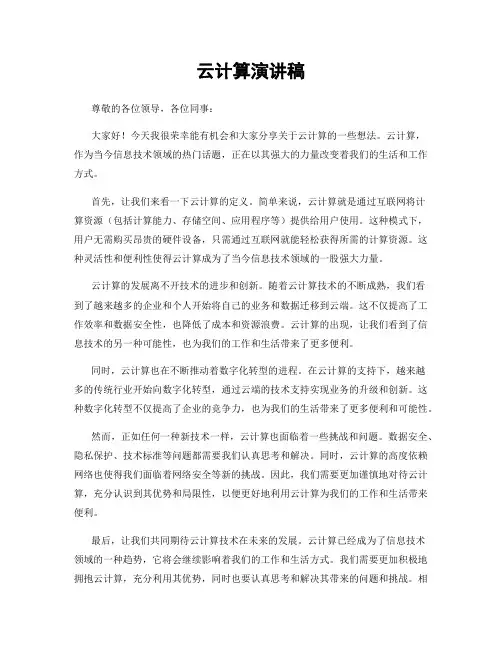 云计算演讲稿

尊敬的各位领导，各位同事：

大家好！今天我很荣幸能有机会和大家分享关于云计算的一些想法。云计算，作为当今信息技术领域的热门话题，正在以其强大的力量改变着我们的生活和工作方式。

首先，让我们来看一下云计算的定义。简单来说，云计算就是通过互联网将计算资源（包括计算能力、存储空间、应用程序等）提供给用户使用。这种模式下，用户无需购买昂贵的硬件设备，只需通过互联网就能轻松获得所需的计算资源。这种灵活性和便利性使得云计算成为了当今信息技术领域的一股强大力量。

云计算的发展离不开技术的进步和创新。随着云计算技术的不断成熟，我们看到了越来越多的企业和个人开始将自己的业务和数据迁移到云端。这不仅提高了工作效率和数据安全性，也降低了成本和资源浪费。云计算的出现，让我们看到了信息技术的另一种可能性，也为我们的工作和生活带来了更多便利。

同时，云计算也在不断推动着数字化转型的进程。在云计算的支持下，越来越多的传统行业开始向数字化转型，通过云端的技术支持实现业务的升级和创新。这种数字化转型不仅提高了企业的竞争力，也为我们的生活带来了更多便利和可能性。

然而，正如任何一种新技术一样，云计算也面临着一些挑战和问题。数据安全、隐私保护、技术标准等问题都需要我们认真思考和解决。同时，云计算的高度依赖网络也使得我们面临着网络安全等新的挑战。因此，我们需要更加谨慎地对待云计算，充分认识到其优势和局限性，以便更好地利用云计算为我们的工作和生活带来便利。

最后，让我们共同期待云计算技术在未来的发展。云计算已经成为了信息技术领域的一种趋势，它将会继续影响着我们的工作和生活方式。我们需要更加积极地拥抱云计算，充分利用其优势，同时也要认真思考和解决其带来的问题和挑战。相